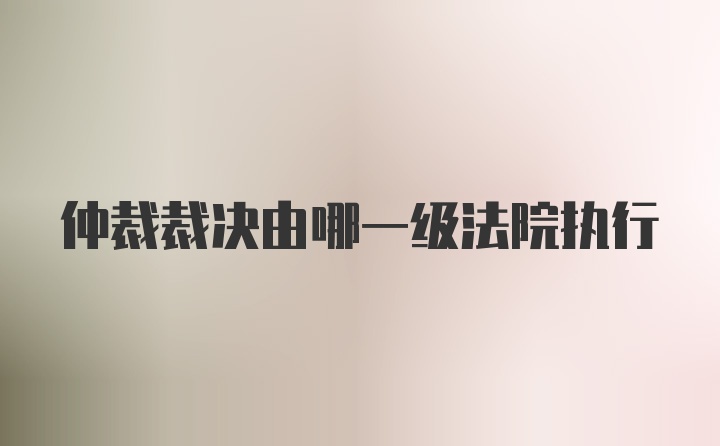 仲裁裁决由哪一级法院执行